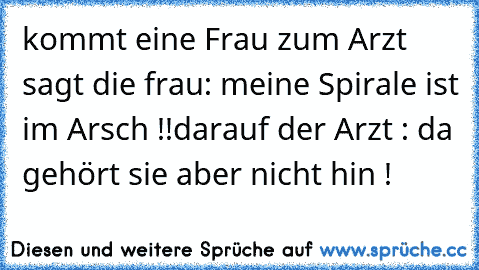 kommt eine Frau zum Arzt sagt die frau: meine Spirale ist im Arsch !!darauf der Arzt : da gehört sie aber nicht hin !

Diesen und weitere Sprüche auf www.sprüche.cc